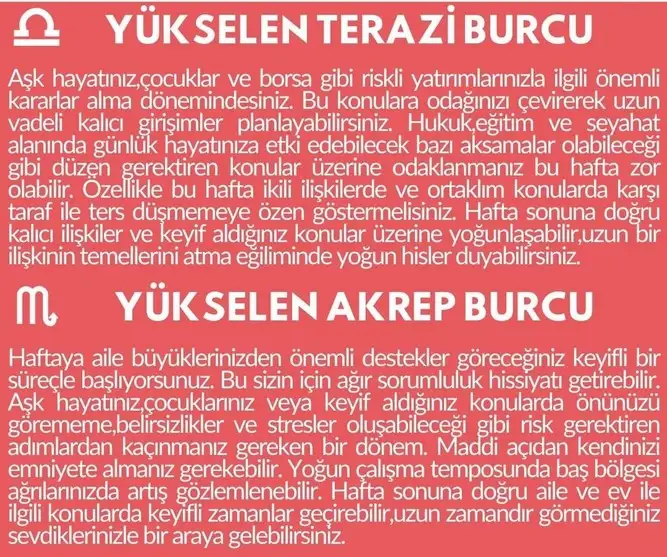 YÜKSELEN TERAZİ BURCU

Aşk hayatınız,çocuklar ve borsa gibi riskli yatırımlarınızla ilgili önemli kararlar alma dönemindesiniz. Bu konulara odağınızı çevirerek uzun vadeli kalıcı girişimler planlayabilirsiniz. Hukuk,eğitim ve seyahat alanında günlük hayatınıza etki edebilecek bazı aksamalar olabileceği gibi düzen gerektiren konular üzerine odaklanmanız bu hafta zor olabilir. Özellikle bu hafta ikili ilişkilerde ve ortaklım konularda karşı taraf ile ters düşmemeye özen göstermelisiniz. Hafta sonuna doğru kalıcı ilişkiler ve keyif aldığınız konular üzerine yoğunlaşabilir,uzun bir ilişkinin temellerini atma eğiliminde yoğun hisler duyabilirsiniz.

YÜKSELEN AKREP BURCU

Haftaya aile büyüklerinizden önemli destekler göreceğiniz keyifli bir süreçle başlıyorsunuz. Bu sizin için ağır sorumluluk hissiyatı getirebilir. Aşk hayatınız,çocuklarınız veya keyif aldığınız konularda önünüzü görememe,belirsizlikler ve stresler oluşabileceği gibi risk gerektiren adımlardan kaçınmanız gereken bir dönem. Maddi açıdan kendinizi emniyete almanız gerekebilir. Yoğun çalışma temposunda baş bölgesi ağrılarınızda artış gözlemlenebilir. Hafta sonuna doğru aile ve ev ile ilgili konularda keyifli zamanlar geçirebilir,uzun zamandır görmediğiniz sevdiklerinizle bir araya gelebilirsiniz.